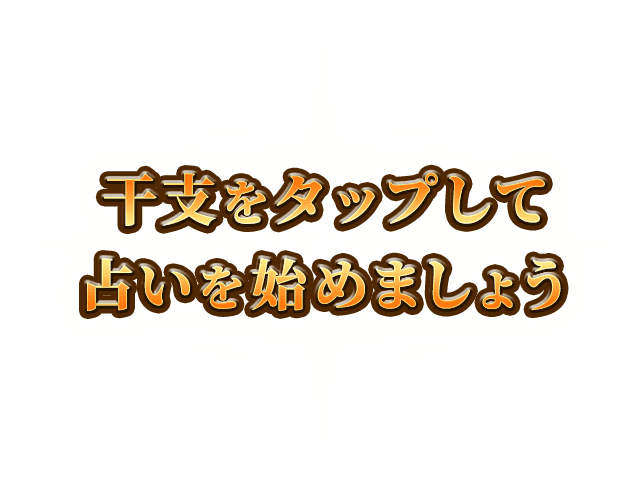 干支をタップして
占いを始めましょう